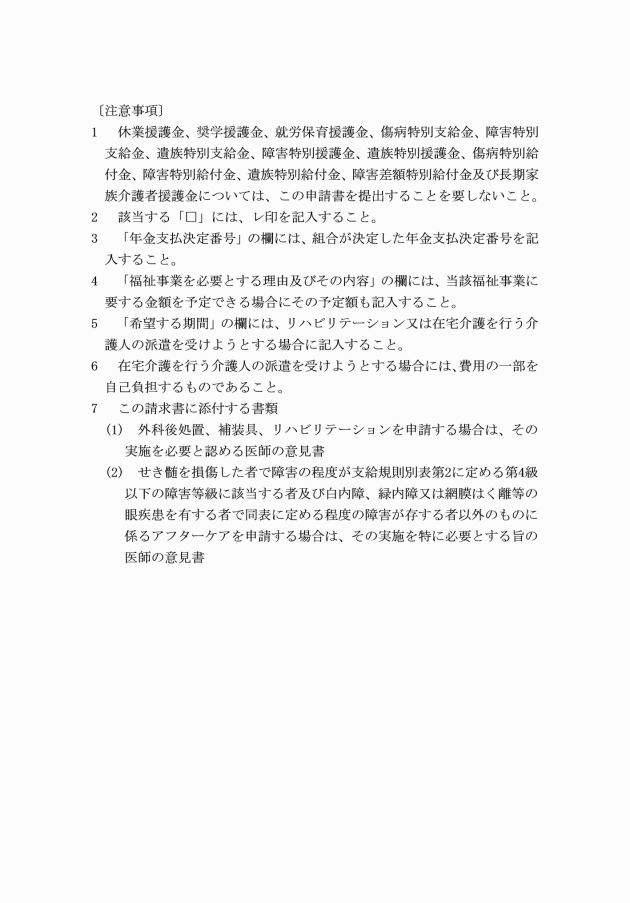 〔注意事項〕

1　休業援護金、奨学援護金、就労保育援護金、傷病特別支給金、障害特別支給金、遺族特別支給金、障害特別援護金、遺族特別援護金、傷病特別給付金、障害特別給付金、遺族特別給付金、障害差額特別給付金及び長期家族介護者援護金については、この申請書を提出することを要しないこと。

2　該当する「□」には、レ印を記入すること。

3　「年金支払決定番号」の欄には、組合が決定した年金支払決定番号を記入すること。

4　「福祉事業を必要とする理由及びその内容」の欄には、当該福祉事業に要する金額を予定できる場合にその予定額も記入すること。

5　「希望する期間」の欄には、リハビリテーション又は在宅介護を行う介護人の派遣を受けようとする場合に記入すること。

6　在宅介護を行う介護人の派遣を受けようとする場合には、費用の一部を自己負担するものであること。

7　この請求書に添付する書類

(1)　外科後処置、補装具、リハビリテーションを申請する場合は、その実施を必要と認める医師の意見書

(2)　せき髄を損傷した者で障害の程度が支給規則別表第2に定める第4級以下の障害等級に該当する者及び白内障、緑内障又は網膜はく離等の眼疾患を有する者で同表に定める程度の障害が存する者以外のものに係るアフターケアを申請する場合は、その実施を特に必要とする旨の医師の意見書